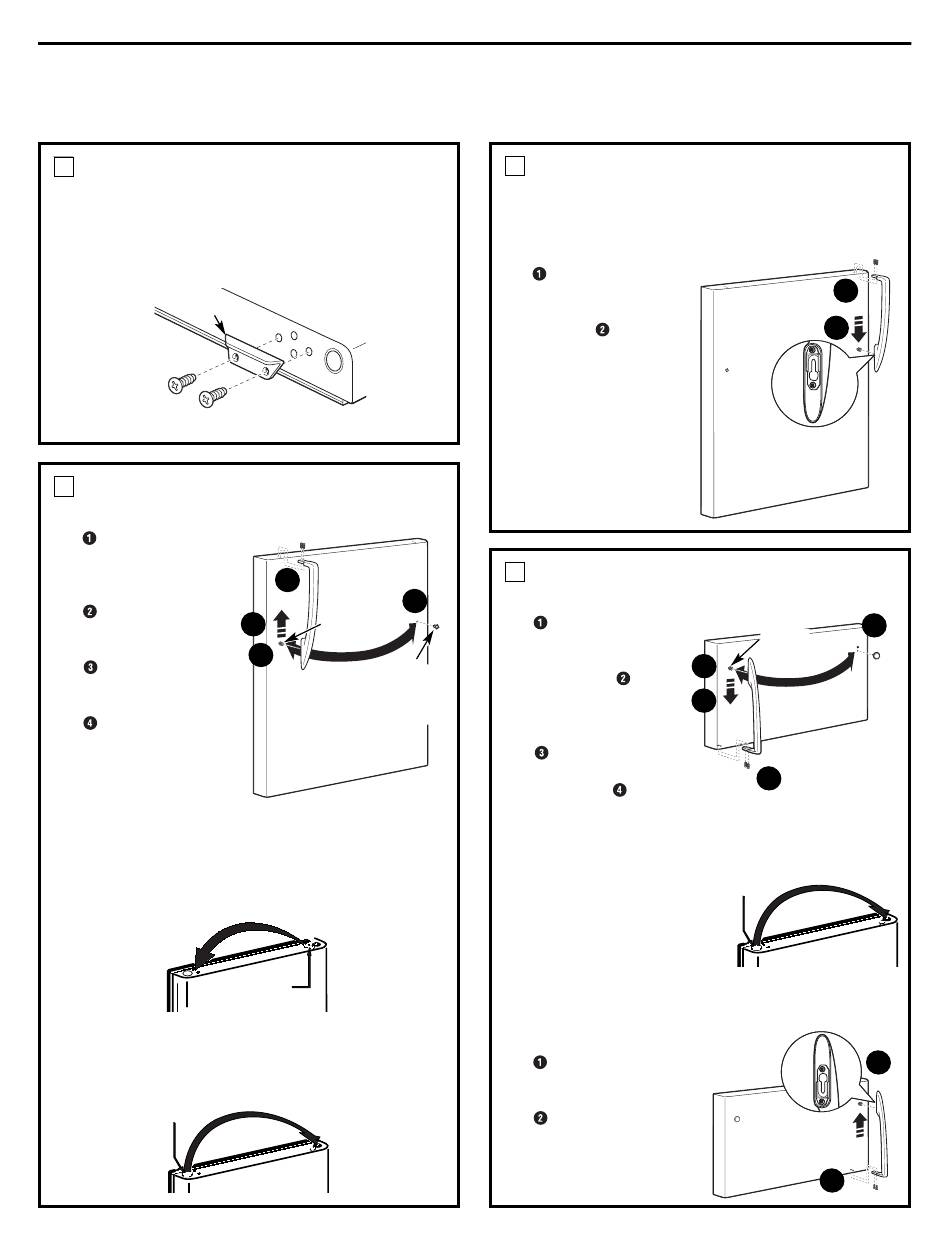 ❶

❷

❶

❷

❸

❹

❶

❷

❸

❹

❶

❷